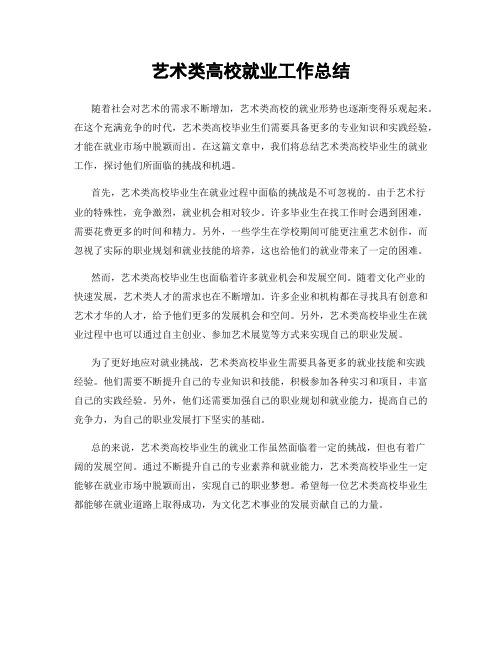 艺术类高校就业工作总结

随着社会对艺术的需求不断增加，艺术类高校的就业形势也逐渐变得乐观起来。在这个充满竞争的时代，艺术类高校毕业生们需要具备更多的专业知识和实践经验，才能在就业市场中脱颖而出。在这篇文章中，我们将总结艺术类高校毕业生的就业工作，探讨他们所面临的挑战和机遇。

首先，艺术类高校毕业生在就业过程中面临的挑战是不可忽视的。由于艺术行业的特殊性，竞争激烈，就业机会相对较少。许多毕业生在找工作时会遇到困难，需要花费更多的时间和精力。另外，一些学生在学校期间可能更注重艺术创作，而忽视了实际的职业规划和就业技能的培养，这也给他们的就业带来了一定的困难。

然而，艺术类高校毕业生也面临着许多就业机会和发展空间。随着文化产业的快速发展，艺术类人才的需求也在不断增加。许多企业和机构都在寻找具有创意和艺术才华的人才，给予他们更多的发展机会和空间。另外，艺术类高校毕业生在就业过程中也可以通过自主创业、参加艺术展览等方式来实现自己的职业发展。

为了更好地应对就业挑战，艺术类高校毕业生需要具备更多的就业技能和实践经验。他们需要不断提升自己的专业知识和技能，积极参加各种实习和项目，丰富自己的实践经验。另外，他们还需要加强自己的职业规划和就业能力，提高自己的竞争力，为自己的职业发展打下坚实的基础。

总的来说，艺术类高校毕业生的就业工作虽然面临着一定的挑战，但也有着广阔的发展空间。通过不断提升自己的专业素养和就业能力，艺术类高校毕业生一定能够在就业市场中脱颖而出，实现自己的职业梦想。希望每一位艺术类高校毕业生都能够在就业道路上取得成功，为文化艺术事业的发展贡献自己的力量。